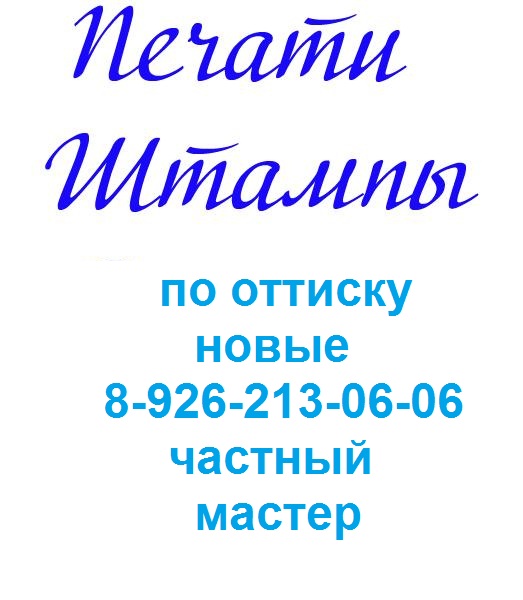 Печати
Штампы

по оттиску
новые
8-926-213-06-06
частный
мастер